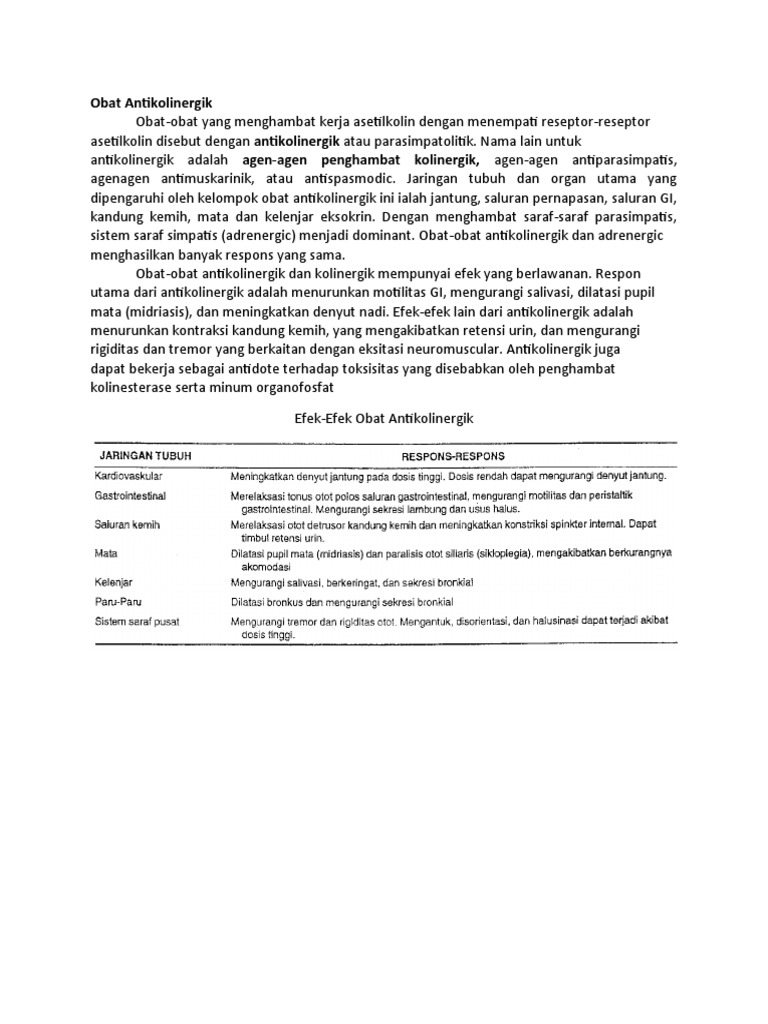 Obat Antikolinergik

Obat-obat yang menghambat kerja asetilkolin dengan menempati reseptor-reseptor asetilkolin disebut dengan antikolinergik atau parasimpatolitik. Nama lain untuk antikolinergik adalah agen-agen penghambat kolinergik, agen-agen antiparasimpatis, agenagen antimuskarinik, atau antispasmodic. Jaringan tubuh dan organ utama yang dipengaruhi oleh kelompok obat antikolinergik ini ialah jantung, saluran pernapasan, saluran GI, kandung kemih, mata dan kelenjar eksokrin. Dengan menghambat saraf-saraf parasimpatis, sistem saraf simpatis (adrenergic) menjadi dominant. Obat-obat antikolinergik dan adrenergic menghasilkan banyak respons yang sama.

Obat-obat antikolinergik dan kolinergik mempunyai efek yang berlawanan. Respon utama dari antikolinergik adalah menurunkan motilitas GI, mengurangi salivasi, dilatasi pupil mata (midriasis), dan meningkatkan denyut nadi. Efek-efek lain dari antikolinergik adalah menurunkan kontraksi kandung kemih, yang mengakibatkan retensi urin, dan mengurangi rigiditas dan tremor yang berkaitan dengan eksitasi neuromuscular. Antikolinergik juga dapat bekerja sebagai antidote terhadap toksisitas yang disebabkan oleh penghambat kolinesterase serta minum organofosfat

Efek-Efek Obat Antikolinergik

| JARINGAN TUBUH | RESPONS-RESPONS |
|---|---|
| Kardiovaskular | Meningkatkan denyut jantung pada dosis tinggi. Dosis rendah dapat mengurangi denyut jantung. |
| Gastrointestinal | Merelaksasi tonus otot polos saluran gastrointestinal, mengurangi motilitas dan peristaltik gastrointestinal. Mengurangi sekresi lambung dan usus halus. |
| Saluran kemih | Merelaksasi otot detrusor kandung kemih dan meningkatkan konstriksi spinkter internal. Dapat timbul retensi urin. |
| Mata | Dilatasi pupil mata (midriasis) dan paralisis otot siliaris (sikloplegia), mengakibatkan berkurangnya akomodasi |
| Kelenjar | Mengurangi salivasi, berkeringat, dan sekresi bronkial |
| Paru-Paru | Dilatasi bronkus dan mengurangi sekresi bronkial |
| Sistem saraf pusat | Mengurangi tremor dan rigiditas otot. Mengantuk, disorientasi, dan halusinasi dapat terjadi akibat dosis tinggi. |